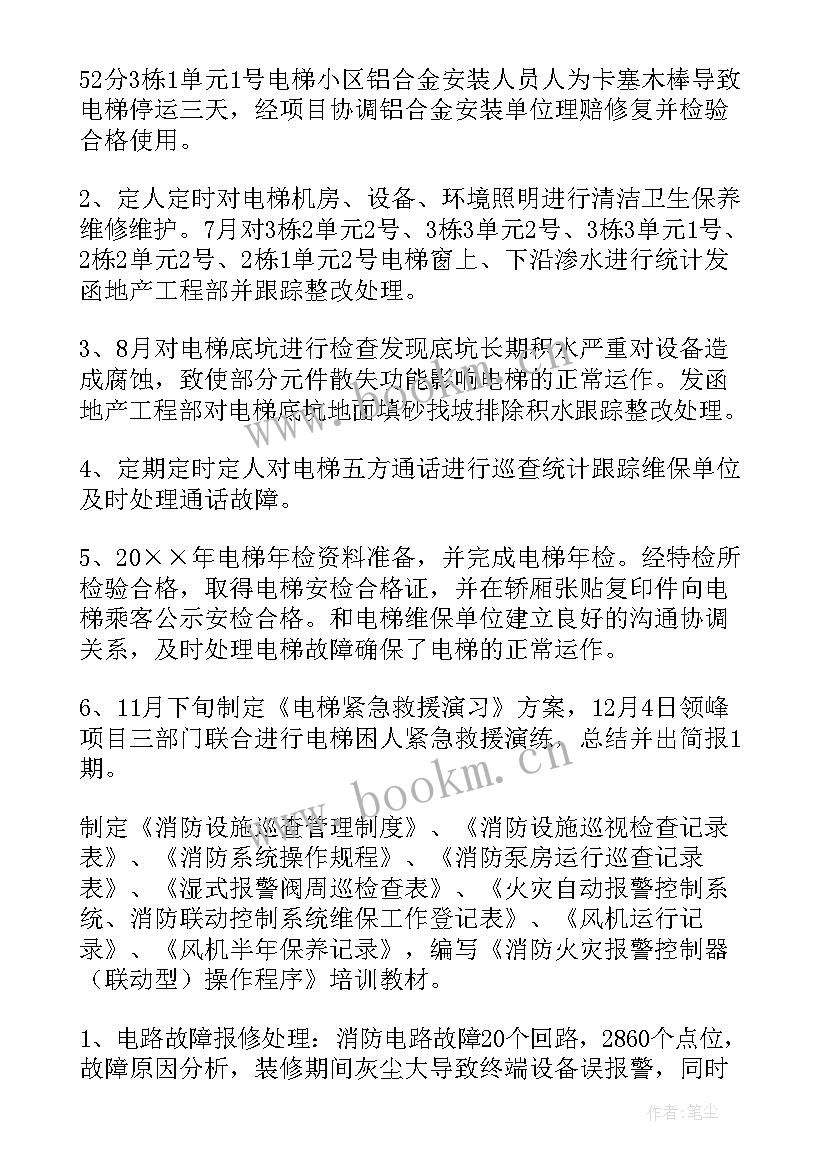 52分3栋1单元1号电梯小区铝合金安装人员人为卡塞木棒导致电梯停运三天，经项目协调铝合金安装单位理赔修复并检验合格使用。

2、定人定时对电梯机房、设备、环境照明进行清洁卫生保养维修维护。7月对3栋2单元2号、3栋3单元2号、3栋3单元1号、2栋2单元2号、2栋1单元2号电梯窗上、下沿渗水进行统计发函地产工程部并跟踪整改处理。

3、8月对电梯底坑进行检查发现底坑长期积水严重对设备造成腐蚀，致使部分元件散失功能影响电梯的正常运作。发函地产工程部对电梯底坑地面填砂找坡排除积水跟踪整改处理。

4、定期定时定人对电梯五方通话进行巡查统计跟踪维保单位及时处理通话故障。

5、20××年电梯年检资料准备，并完成电梯年检。经特检所检验合格，取得电梯安检合格证，并在轿厢张贴复印件向电梯乘客公示安检合格。和电梯维保单位建立良好的沟通协调关系，及时处理电梯故障确保了电梯的正常运作。

6、11月下旬制定《电梯紧急救援演习》方案，12月4日领峰项目三部门联合进行电梯困人紧急救援演练，总结并出简报1期。

制定《消防设施巡查管理制度》、《消防设施巡视检查记录表》、《消防系统操作规程》、《消防泵房运行巡查记录表》、《湿式报警阀周巡检查表》、《火灾自动报警控制系统、消防联动控制系统维保工作登记表》、《风机运行记录》、《风机半年保养记录》，编写《消防火灾报警控制器（联动型）操作程序》培训教材。

1、电路故障报修处理：消防电路故障20个回路，2860个点位，故障原因分析，装修期间灰尘大导致终端设备误报警，同时

www.bookm.cn

作者：笔尘